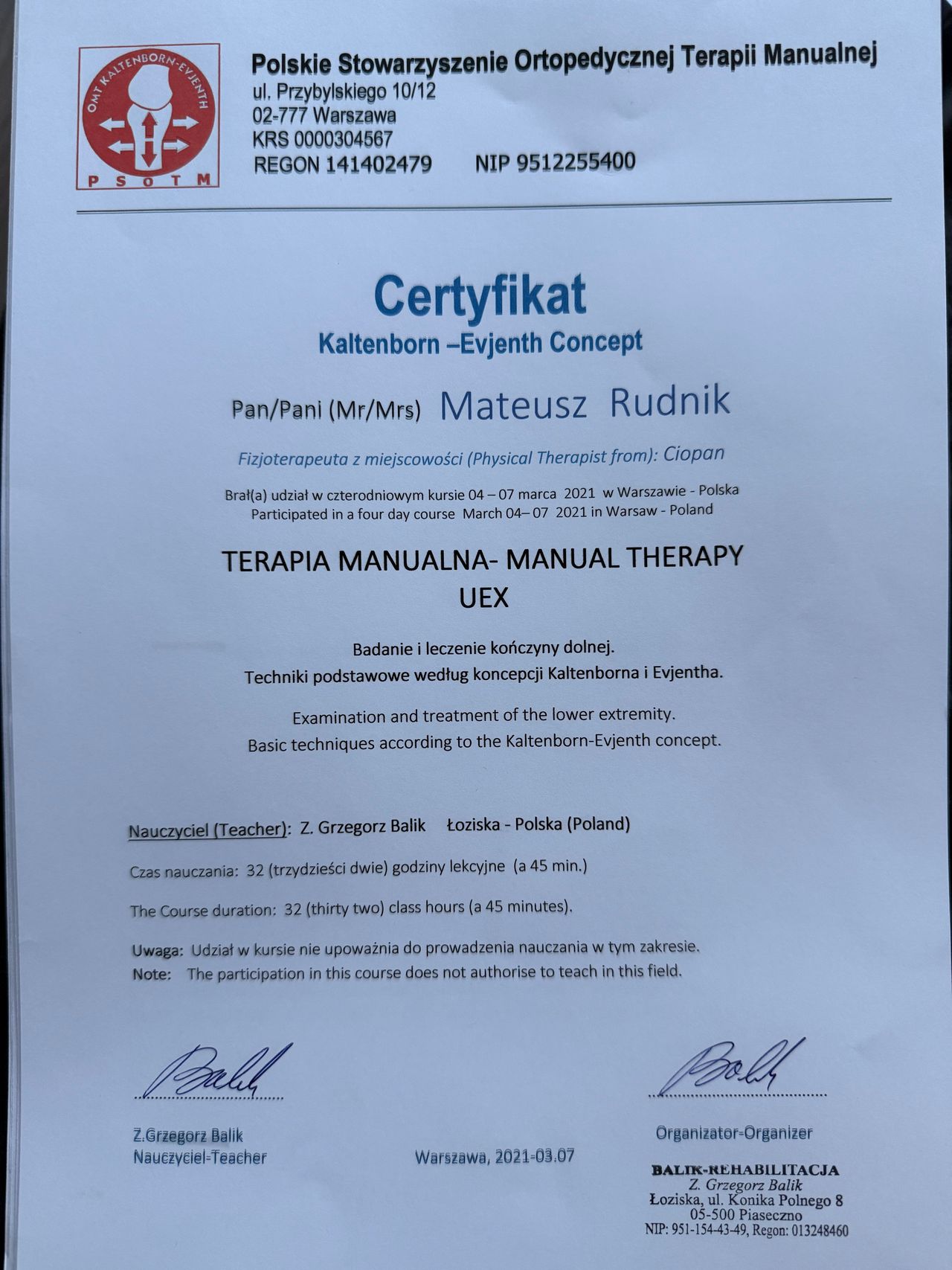 OMT KALTENBORN-EVJENTH
PSOTM

Polskie Stowarzyszenie Ortopedycznej Terapii Manualnej
ul. Przybylskiego 10/12
02-777 Warszawa
KRS 0000304567
REGON 141402479 NIP 9512255400

Certyfikat
Kaltenborn –Evjenth Concept

Pan/Pani (Mr/Mrs) Mateusz Rudnik

Fizjoterapeuta z miejscowości (Physical Therapist from): Ciopan

Brał(a) udział w czterodniowym kursie 04 – 07 marca 2021 w Warszawie - Polska
Participated in a four day course March 04– 07 2021 in Warsaw - Poland

TERAPIA MANUALNA- MANUAL THERAPY
UEX

Badanie i leczenie kończyny dolnej.
Techniki podstawowe według koncepcji Kaltenborna i Evjentha.

Examination and treatment of the lower extremity.
Basic techniques according to the Kaltenborn-Evjenth concept.

Nauczyciel (Teacher): Z. Grzegorz Balik Łoziska - Polska (Poland)

Czas nauczania: 32 (trzydzieści dwie) godziny lekcyjne (a 45 min.)

The Course duration: 32 (thirty two) class hours (a 45 minutes).

Uwaga: Udział w kursie nie upoważnia do prowadzenia nauczania w tym zakresie.
Note: The participation in this course does not authorise to teach in this field.

Balik

Z.Grzegorz Balik
Nauczyciel-Teacher

Warszawa, 2021-03.07

Balik

Organizator-Organizer

BALIK-REHABILITACJA
Z. Grzegorz Balik
Łoziska, ul. Konika Polnego 8
05-500 Piaseczno
NIP: 951-154-43-49, Regon: 013248460